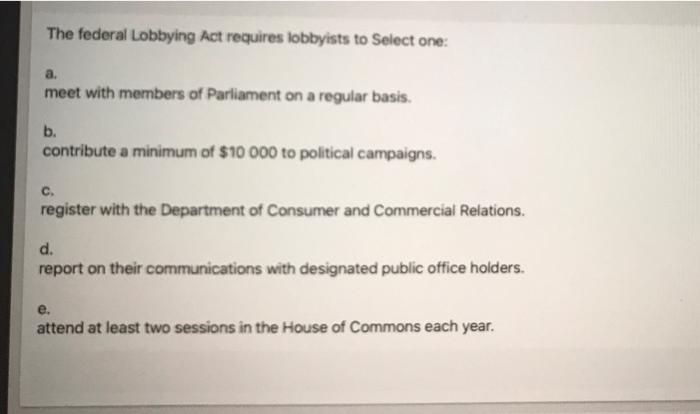 The federal Lobbying Act requires lobbyists to Select one:

a.
meet with members of Parliament on a regular basis.

b.
contribute a minimum of $10 000 to political campaigns.

c.
register with the Department of Consumer and Commercial Relations.

d.
report on their communications with designated public office holders.

e.
attend at least two sessions in the House of Commons each year.